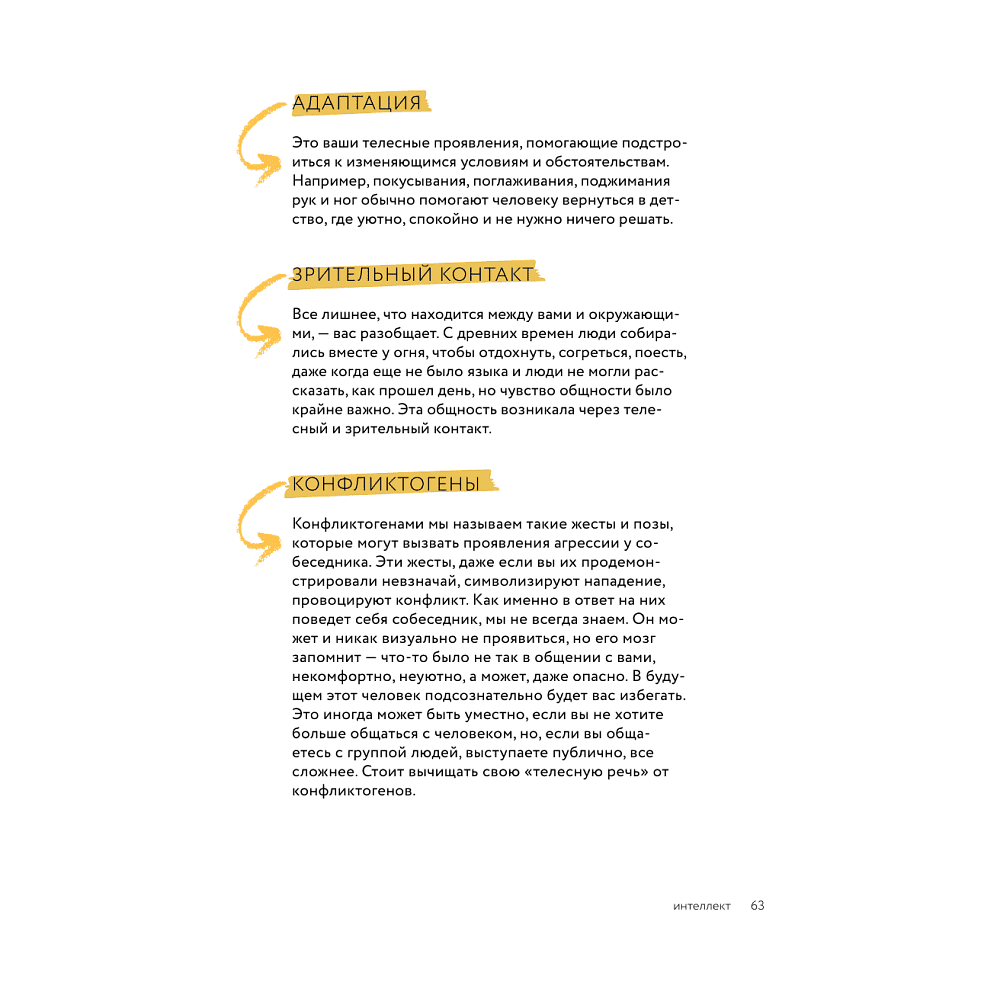 АДАПТАЦИЯ

Это ваши телесные проявления, помогающие подстроиться к изменяющимся условиям и обстоятельствам. Например, покусывания, поглаживания, поджимания рук и ног обычно помогают человеку вернуться в детство, где уютно, спокойно и не нужно ничего решать.

ЗРИТЕЛЬНЫЙ КОНТАКТ

Все лишнее, что находится между вами и окружающими, — вас разобщает. С древних времен люди собирались вместе у огня, чтобы отдохнуть, согреться, поесть, даже когда еще не было языка и люди не могли рассказать, как прошел день, но чувство общности было крайне важно. Эта общность возникала через телесный и зрительный контакт.

КОНФЛИКТОГЕНЫ

Конфликтогенами мы называем такие жесты и позы, которые могут вызвать проявления агрессии у собеседника. Эти жесты, даже если вы их продемонстрировали невзначай, символизируют нападение, провоцируют конфликт. Как именно в ответ на них поведет себя собеседник, мы не всегда знаем. Он может и никак визуально не проявиться, но его мозг запомнит — что-то было не так в общении с вами, некомфортно, неуютно, а может, даже опасно. В будущем этот человек подсознательно будет вас избегать. Это иногда может быть уместно, если вы не хотите больше общаться с человеком, но, если вы общаетесь с группой людей, выступаете публично, все сложнее. Стоит вычищать свою «телесную речь» от конфликтогенов.

интеллект 63